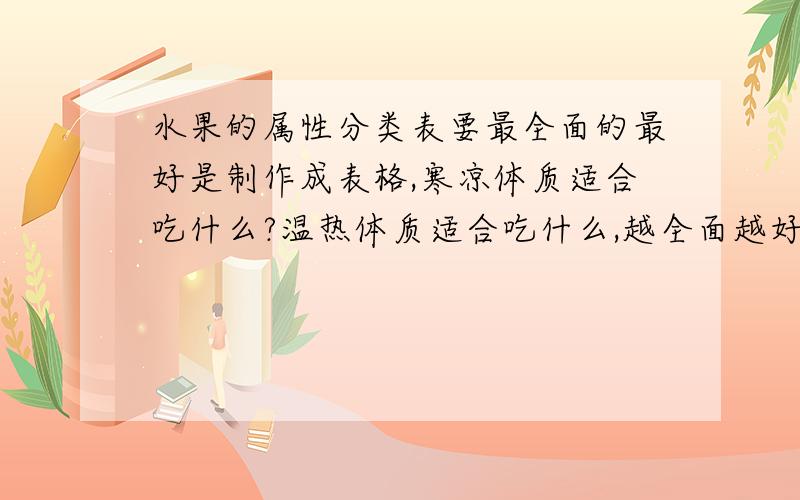 水果的属性分类表要最全面的最好是制作成表格,寒凉体质适合吃什么?温热体质适合吃什么,越全面越好